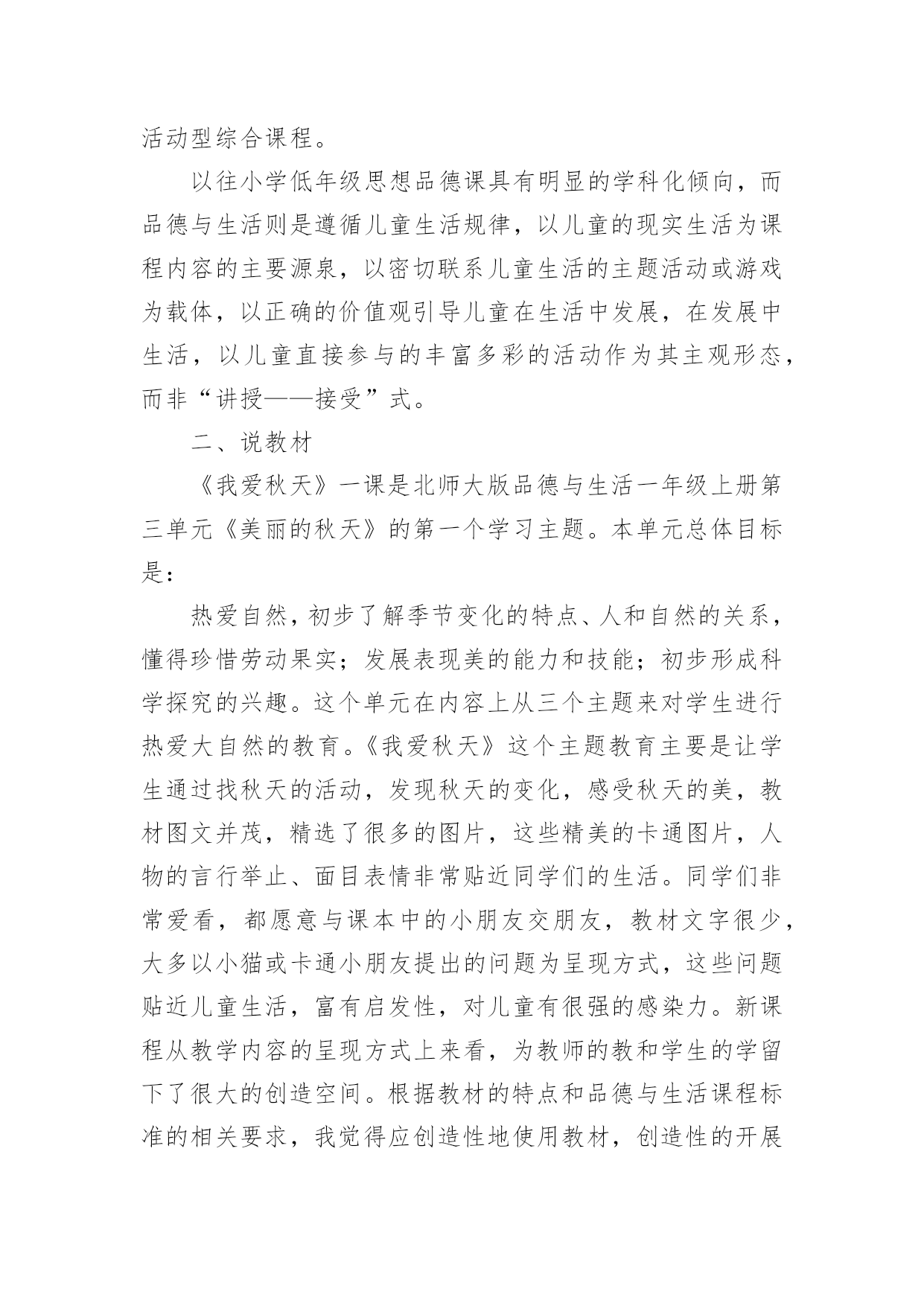 活动型综合课程。

以往小学低年级思想品德课具有明显的学科化倾向，而品德与生活则是遵循儿童生活规律，以儿童的现实生活为课程内容的主要源泉，以密切联系儿童生活的主题活动或游戏为载体，以正确的价值观引导儿童在生活中发展，在发展中生活，以儿童直接参与的丰富多彩的活动作为其主观形态，而非“讲授——接受”式。

二、说教材

《我爱秋天》一课是北师大版品德与生活一年级上册第三单元《美丽的秋天》的第一个学习主题。本单元总体目标是：

热爱自然，初步了解季节变化的特点、人和自然的关系，懂得珍惜劳动果实；发展表现美的能力和技能；初步形成科学探究的兴趣。这个单元在内容上从三个主题来对学生进行热爱大自然的教育。《我爱秋天》这个主题教育主要是让学生通过找秋天的活动，发现秋天的变化，感受秋天的美，教材图文并茂，精选了很多的图片，这些精美的卡通图片，人物的言行举止、面目表情非常贴近同学们的生活。同学们非常爱看，都愿意与课本中的小朋友交朋友，教材文字很少，大多以小猫或卡通小朋友提出的问题为呈现方式，这些问题贴近儿童生活，富有启发性，对儿童有很强的感染力。新课程从教学内容的呈现方式上来看，为教师的教和学生的学留下了很大的创造空间。根据教材的特点和品德与生活课程标准的相关要求，我觉得应创造性地使用教材，创造性的开展